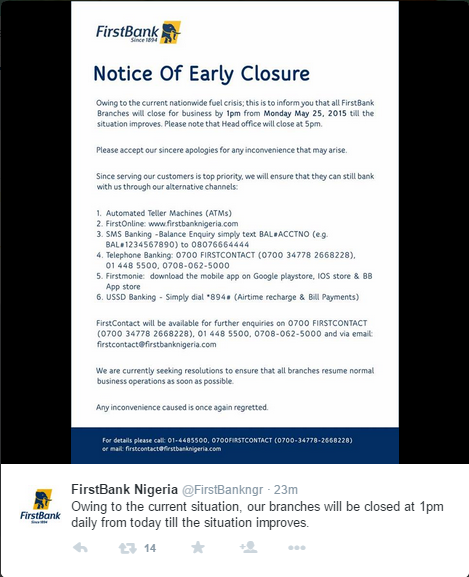 FirstBank
Since 1894

Notice Of Early Closure

Owing to the current nationwide fuel crisis; this is to inform you that all FirstBank Branches will close for business by 1pm from Monday May 25, 2015 till the situation improves. Please note that Head office will close at 5pm.

Please accept our sincere apologies for any inconvenience that may arise.

Since serving our customers is top priority, we will ensure that they can still bank with us through our alternative channels:

1. Automated Teller Machines (ATMs)
2. FirstOnline: www.firstbanknigeria.com
3. SMS Banking -Balance Enquiry simply text BAL#ACCTNO (e.g. BAL#1234567890) to 08076664444
4. Telephone Banking: 0700 FIRSTCONTACT (0700 34778 2668228), 01 448 5500, 0708-062-5000
5. Firstmonie: download the mobile app on Google playstore, IOS store & BB App store
6. USSD Banking - Simply dial *894# (Airtime recharge & Bill Payments)

FirstContact will be available for further enquiries on 0700 FIRSTCONTACT (0700 34778 2668228), 01 448 5500, 0708-062-5000 and via email: firstcontact@firstbanknigeria.com

We are currently seeking resolutions to ensure that all branches resume normal business operations as soon as possible.

Any inconvenience caused is once again regretted.

For details please call: 01-4485500, 0700FIRSTCONTACT (0700-34778-2668228) or mail: firstcontact@firstbanknigeria.com

FirstBank
Since 1894

FirstBank Nigeria @FirstBankngr · 23m
Owing to the current situation, our branches will be closed at 1pm daily from today till the situation improves.

14